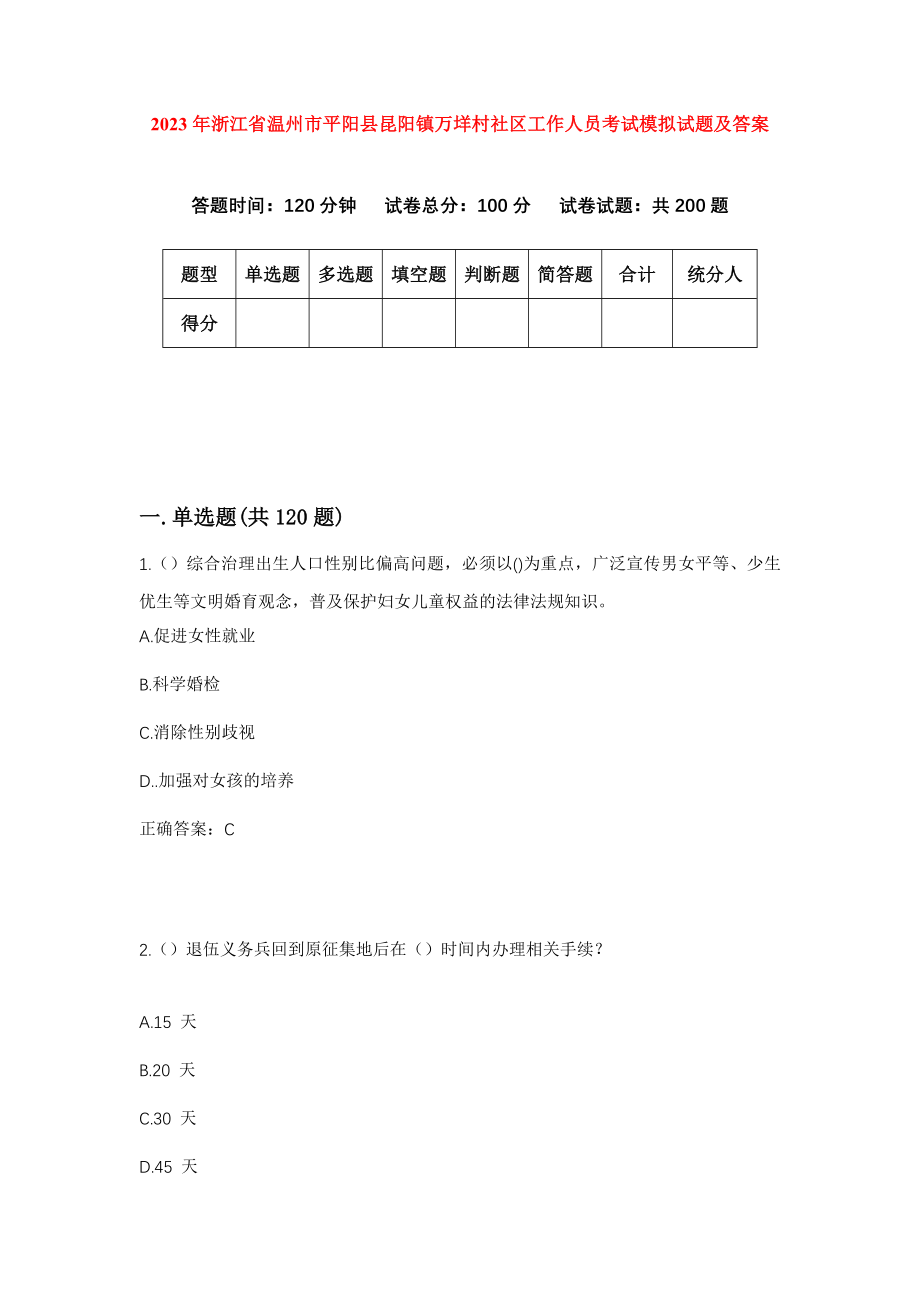 2023年浙江省温州市平阳县昆阳镇万垟村社区工作人员考试模拟试题及答案

答题时间：120分钟　试卷总分：100分　试卷试题：共200题

| 题型 | 单选题 | 多选题 | 填空题 | 判断题 | 简答题 | 合计 | 统分人 |
|---|---|---|---|---|---|---|---|
| 得分 | | | | | | | |

一.单选题(共120题)

1.（）综合治理出生人口性别比偏高问题，必须以()为重点，广泛宣传男女平等、少生优生等文明婚育观念，普及保护妇女儿童权益的法律法规知识。

A.促进女性就业

B.科学婚检

C.消除性别歧视

D..加强对女孩的培养

正确答案：C

2.（）退伍义务兵回到原征集地后在（）时间内办理相关手续？

A.15 天

B.20 天

C.30 天

D.45 天